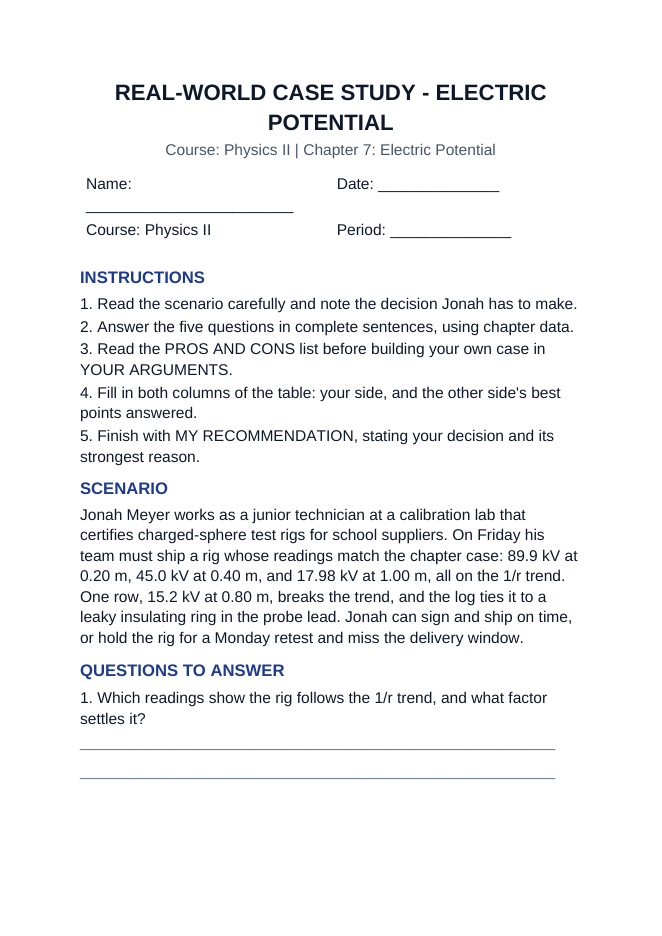 REAL-WORLD CASE STUDY - ELECTRIC POTENTIAL

Course: Physics II | Chapter 7: Electric Potential

Name: ____

Date: ____

Course: Physics II

Period: ____

INSTRUCTIONS

1. Read the scenario carefully and note the decision Jonah has to make.

2. Answer the five questions in complete sentences, using chapter data.

3. Read the PROS AND CONS list before building your own case in YOUR ARGUMENTS.

4. Fill in both columns of the table: your side, and the other side's best points answered.

5. Finish with MY RECOMMENDATION, stating your decision and its strongest reason.

SCENARIO

Jonah Meyer works as a junior technician at a calibration lab that certifies charged-sphere test rigs for school suppliers. On Friday his team must ship a rig whose readings match the chapter case: 89.9 kV at 0.20 m, 45.0 kV at 0.40 m, and 17.98 kV at 1.00 m, all on the 1/r trend. One row, 15.2 kV at 0.80 m, breaks the trend, and the log ties it to a leaky insulating ring in the probe lead. Jonah can sign and ship on time, or hold the rig for a Monday retest and miss the delivery window.

QUESTIONS TO ANSWER

1. Which readings show the rig follows the 1/r trend, and what factor settles it?

____

____